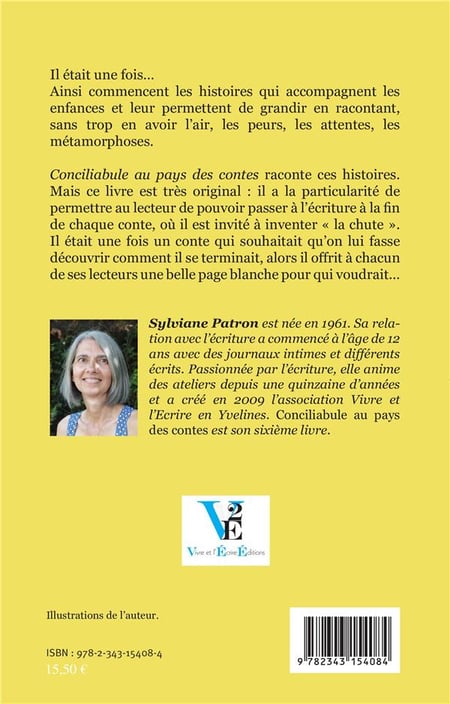 Il était une fois...
Ainsi commencent les histoires qui accompagnent les enfances et leur permettent de grandir en racontant, sans trop en avoir l'air, les peurs, les attentes, les métamorphoses.

Conciliabule au pays des contes raconte ces histoires. Mais ce livre est très original : il a la particularité de permettre au lecteur de pouvoir passer à l'écriture à la fin de chaque conte, où il est invité à inventer « la chute ». Il était une fois un conte qui souhaitait qu'on lui fasse découvrir comment il se terminait, alors il offrit à chacun de ses lecteurs une belle page blanche pour qui voudrait...

Sylviane Patron est née en 1961. Sa relation avec l'écriture a commencé à l'âge de 12 ans avec des journaux intimes et différents écrits. Passionnée par l'écriture, elle anime des ateliers depuis une quinzaine d'années et a créé en 2009 l'association Vivre et l'Ecrire en Yvelines. Conciliabule au pays des contes est son sixième livre.

V²E
Vivre et l'Écrire Éditions

Illustrations de l'auteur.

ISBN : 978-2-343-15408-4
15,50 €

9 782343 154084